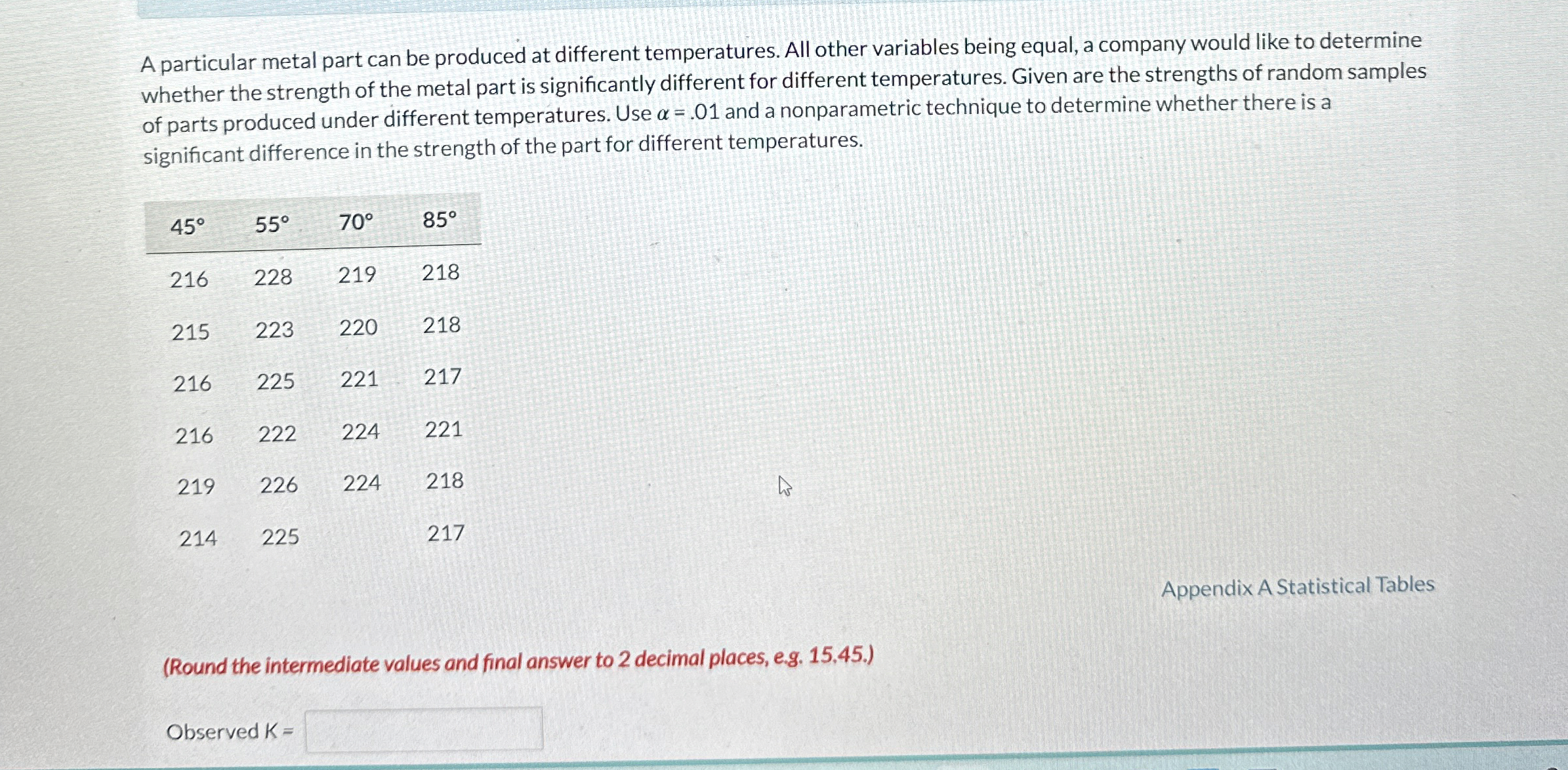 A particular metal part can be produced at different temperatures. All other variables being equal, a company would like to determine whether the strength of the metal part is significantly different for different temperatures. Given are the strengths of random samples of parts produced under different temperatures. Use $\alpha = .01$ and a nonparametric technique to determine whether there is a significant difference in the strength of the part for different temperatures.

| 45° | 55° | 70° | 85° |
|---|---|---|---|
| 216 | 228 | 219 | 218 |
| 215 | 223 | 220 | 218 |
| 216 | 225 | 221 | 217 |
| 216 | 222 | 224 | 221 |
| 219 | 226 | 224 | 218 |
| 214 | 225 | | 217 |

Appendix A Statistical Tables

(Round the intermediate values and final answer to 2 decimal places, e.g. 15.45.)

Observed K =